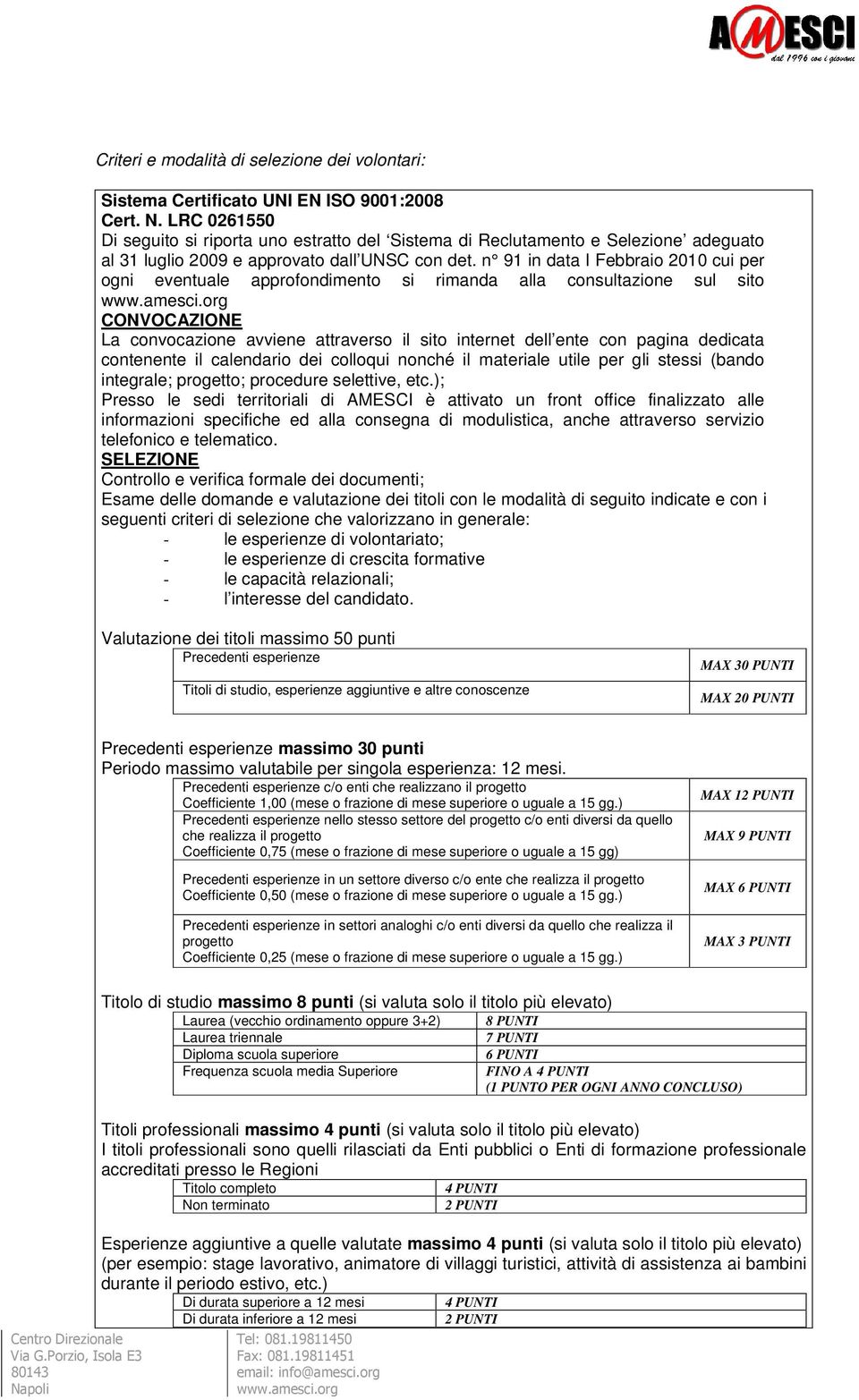 AMESCI
dal 1996 con i giovani

Criteri e modalità di selezione dei volontari:

Sistema Certificato UNI EN ISO 9001:2008
Cert. N. LRC 0261550
Di seguito si riporta uno estratto del 'Sistema di Reclutamento e Selezione' adeguato al 31 luglio 2009 e approvato dall'UNSC con det. n° 91 in data I Febbraio 2010 cui per ogni eventuale approfondimento si rimanda alla consultazione sul sito www.amesci.org
CONVOCAZIONE
La convocazione avviene attraverso il sito internet dell'ente con pagina dedicata contenente il calendario dei colloqui nonché il materiale utile per gli stessi (bando integrale; progetto; procedure selettive, etc.);
Presso le sedi territoriali di AMESCI è attivato un front office finalizzato alle informazioni specifiche ed alla consegna di modulistica, anche attraverso servizio telefonico e telematico.
SELEZIONE
Controllo e verifica formale dei documenti;
Esame delle domande e valutazione dei titoli con le modalità di seguito indicate e con i seguenti criteri di selezione che valorizzano in generale:
- le esperienze di volontariato;
- le esperienze di crescita formative
- le capacità relazionali;
- l'interesse del candidato.

Valutazione dei titoli massimo 50 punti

| Precedenti esperienze | MAX 30 PUNTI |
|---|---|
| Titoli di studio, esperienze aggiuntive e altre conoscenze | MAX 20 PUNTI |

Precedenti esperienze massimo 30 punti
Periodo massimo valutabile per singola esperienza: 12 mesi.

| Precedenti esperienze c/o enti che realizzano il progetto Coefficiente 1,00 (mese o frazione di mese superiore o uguale a 15 gg.) | MAX 12 PUNTI |
|---|---|
| Precedenti esperienze nello stesso settore del progetto c/o enti diversi da quello che realizza il progetto Coefficiente 0,75 (mese o frazione di mese superiore o uguale a 15 gg) | MAX 9 PUNTI |
| Precedenti esperienze in un settore diverso c/o ente che realizza il progetto Coefficiente 0,50 (mese o frazione di mese superiore o uguale a 15 gg.) | MAX 6 PUNTI |
| Precedenti esperienze in settori analoghi c/o enti diversi da quello che realizza il progetto Coefficiente 0,25 (mese o frazione di mese superiore o uguale a 15 gg.) | MAX 3 PUNTI |

Titolo di studio massimo 8 punti (si valuta solo il titolo più elevato)

| Laurea (vecchio ordinamento oppure 3+2) | 8 PUNTI |
|---|---|
| Laurea triennale | 7 PUNTI |
| Diploma scuola superiore | 6 PUNTI |
| Frequenza scuola media Superiore | FINO A 4 PUNTI (1 PUNTO PER OGNI ANNO CONCLUSO) |

Titoli professionali massimo 4 punti (si valuta solo il titolo più elevato)
I titoli professionali sono quelli rilasciati da Enti pubblici o Enti di formazione professionale accreditati presso le Regioni

| Titolo completo | 4 PUNTI |
|---|---|
| Non terminato | 2 PUNTI |

Esperienze aggiuntive a quelle valutate massimo 4 punti (si valuta solo il titolo più elevato) (per esempio: stage lavorativo, animatore di villaggi turistici, attività di assistenza ai bambini durante il periodo estivo, etc.)

| Di durata superiore a 12 mesi | 4 PUNTI |
|---|---|
| Di durata inferiore a 12 mesi | 2 PUNTI |

Centro Direzionale
Via G.Porzio, Isola E3
80143
Napoli

Tel: 081.19811450
Fax: 081.19811451
email: info@amesci.org
www.amesci.org